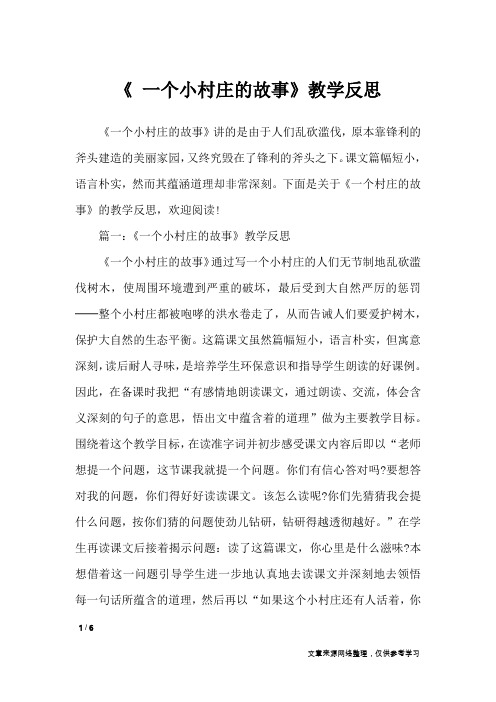 《 一个小村庄的故事》教学反思

《一个小村庄的故事》讲的是由于人们乱砍滥伐，原本靠锋利的斧头建造的美丽家园，又终究毁在了锋利的斧头之下。课文篇幅短小，语言朴实，然而其蕴涵道理却非常深刻。下面是关于《一个村庄的故事》的教学反思，欢迎阅读！

篇一：《一个小村庄的故事》教学反思

《一个小村庄的故事》通过写一个小村庄的人们无节制地乱砍滥伐树木，使周围环境遭到严重的破坏，最后受到大自然严厉的惩罚——整个小村庄都被咆哮的洪水卷走了，从而告诫人们要爱护树木，保护大自然的生态平衡。这篇课文虽然篇幅短小，语言朴实，但寓意深刻，读后耐人寻味，是培养学生环保意识和指导学生朗读的好课例。因此，在备课时我把“有感情地朗读课文，通过朗读、交流，体会含义深刻的句子的意思，悟出文中蕴含着的道理”做为主要教学目标。围绕着这个教学目标，在读准字词并初步感受课文内容后即以“老师想提一个问题，这节课我就提一个问题。你们有信心答对吗?要想答对我的问题，你们得好好读读课文。该怎么读呢?你们先猜猜我会提什么问题，按你们猜的问题使劲儿钻研，钻研得越透彻越好。”在学生再读课文后接着揭示问题：读了这篇课文，你心里是什么滋味?本想借着这一问题引导学生进一步地认真地去读课文并深刻地去领悟每一句话所蕴含的道理，然后再以“如果这个小村庄还有人活着，你

1 / 6

文章来源网络整理，仅供参考学习